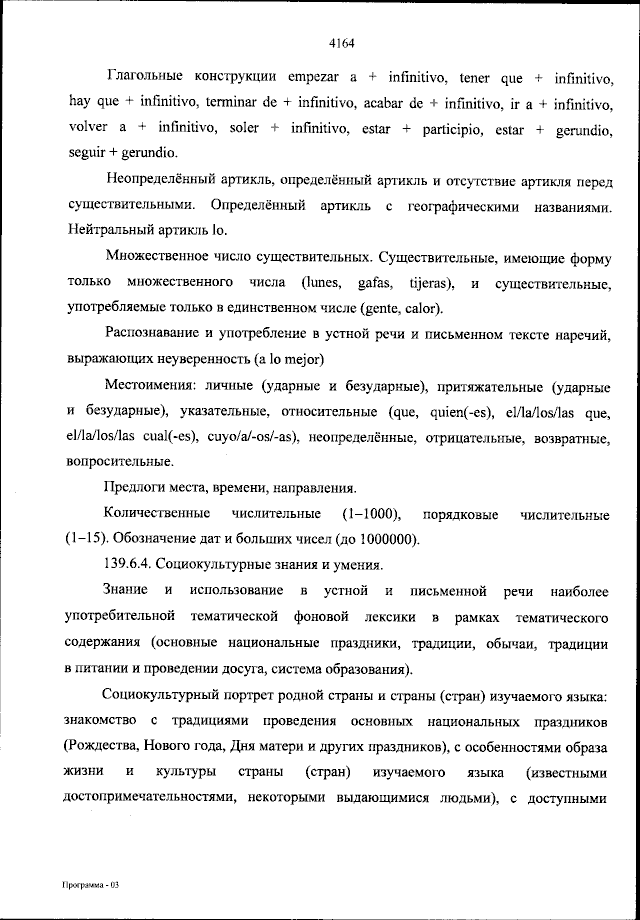 4164

Глагольные конструкции empezar a + infinitivo, tener que + infinitivo, hay que + infinitivo, terminar de + infinitivo, acabar de + infinitivo, ir a + infinitivo, volver a + infinitivo, soler + infinitivo, estar + participio, estar + gerundio, seguir + gerundio.

Неопределённый артикль, определённый артикль и отсутствие артикля перед существительными. Определённый артикль с географическими названиями. Нейтральный артикль lo.

Множественное число существительных. Существительные, имеющие форму только множественного числа (lunes, gafas, tijeras), и существительные, употребляемые только в единственном числе (gente, calor).

Распознавание и употребление в устной речи и письменном тексте наречий, выражающих неуверенность (a lo mejor)

Местоимения: личные (ударные и безударные), притяжательные (ударные и безударные), указательные, относительные (que, quien(-es), el/la/los/las que, el/la/los/las cual(-es), cuyo/a/-os/-as), неопределённые, отрицательные, возвратные, вопросительные.

Предлоги места, времени, направления.

Количественные числительные (1–1000), порядковые числительные (1–15). Обозначение дат и больших чисел (до 1000000).

139.6.4. Социокультурные знания и умения.

Знание и использование в устной и письменной речи наиболее употребительной тематической фоновой лексики в рамках тематического содержания (основные национальные праздники, традиции, обычаи, традиции в питании и проведении досуга, система образования).

Социокультурный портрет родной страны и страны (стран) изучаемого языка: знакомство с традициями проведения основных национальных праздников (Рождества, Нового года, Дня матери и других праздников), с особенностями образа жизни и культуры страны (стран) изучаемого языка (известными достопримечательностями, некоторыми выдающимися людьми), с доступными

Программа - 03